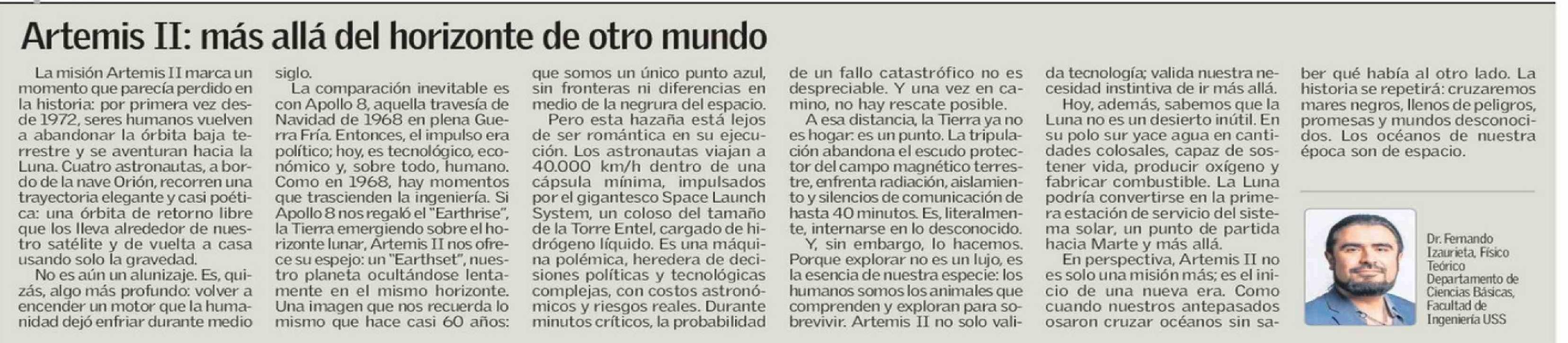 Artemis II: más allá del horizonte de otro mundo

La misión Artemis II marca un momento que parecía perdido en la historia: por primera vez desde 1972, seres humanos vuelven a abandonar la órbita baja terrestre y se aventuran hacia la Luna. Cuatro astronautas, a bordo de la nave Orión, recorren una trayectoria elegante y casi poética: una órbita de retorno libre que los lleva alrededor de nuestro satélite y de vuelta a casa usando solo la gravedad.

No es aún un alunizaje. Es, quizás, algo más profundo: volver a encender un motor que la humanidad dejó enfriar durante medio siglo.

La comparación inevitable es con Apollo 8, aquella travesía de Navidad de 1968 en plena Guerra Fría. Entonces, el impulso era político; hoy, es tecnológico, económico y, sobre todo, humano. Como en 1968, hay momentos que trascienden la ingeniería. Si Apollo 8 nos regaló el "Earthrise", la Tierra emergiendo sobre el horizonte lunar, Artemis II nos ofrece su espejo: un "Earthset", nuestro planeta ocultándose lentamente en el mismo horizonte. Una imagen que nos recuerda lo mismo que hace casi 60 años: que somos un único punto azul, sin fronteras ni diferencias en medio de la negrura del espacio.

Pero esta hazaña está lejos de ser romántica en su ejecución. Los astronautas viajan a 40.000 km/h dentro de una cápsula mínima, impulsados por el gigantesco Space Launch System, un coloso del tamaño de la Torre Entel, cargado de hidrógeno líquido. Es una máquina polémica, heredera de decisiones políticas y tecnológicas complejas, con costos astronómicos y riesgos reales. Durante minutos críticos, la probabilidad de un fallo catastrófico no es despreciable. Y una vez en camino, no hay rescate posible.

A esa distancia, la Tierra ya no es hogar: es un punto. La tripulación abandona el escudo protector del campo magnético terrestre, enfrenta radiación, aislamiento y silencios de comunicación de hasta 40 minutos. Es, literalmente, internarse en lo desconocido.

Y, sin embargo, lo hacemos. Porque explorar no es un lujo, es la esencia de nuestra especie: los humanos somos los animales que comprenden y exploran para sobrevivir. Artemis II no solo valida tecnología; valida nuestra necesidad instintiva de ir más allá.

Hoy, además, sabemos que la Luna no es un desierto inútil. En su polo sur yace agua en cantidades colosales, capaz de sostener vida, producir oxígeno y fabricar combustible. La Luna podría convertirse en la primera estación de servicio del sistema solar, un punto de partida hacia Marte y más allá.

En perspectiva, Artemis II no es solo una misión más; es el inicio de una nueva era. Como cuando nuestros antepasados osaron cruzar océanos sin saber qué había al otro lado. La historia se repetirá: cruzaremos mares negros, llenos de peligros, promesas y mundos desconocidos. Los océanos de nuestra época son de espacio.

Dr. Fernando Izaurieta, Físico Teórico
Departamento de Ciencias Básicas, Facultad de Ingeniería USS